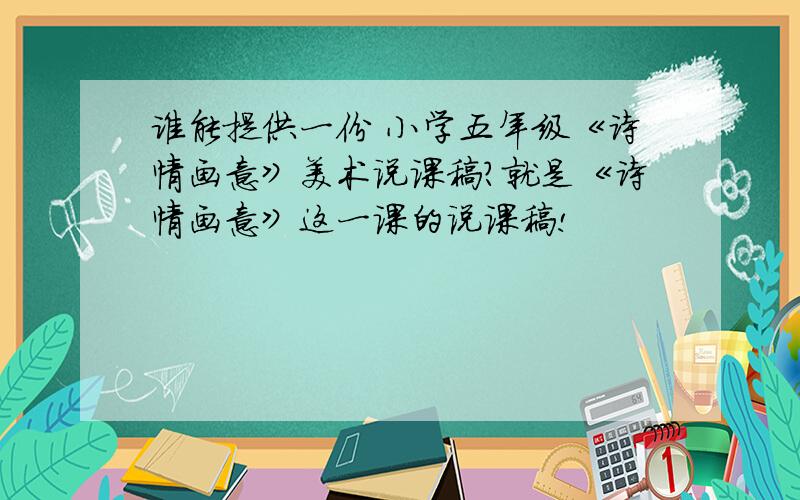 谁能提供一份 小学五年级《诗情画意》美术说课稿?就是《诗情画意》这一课的说课稿!